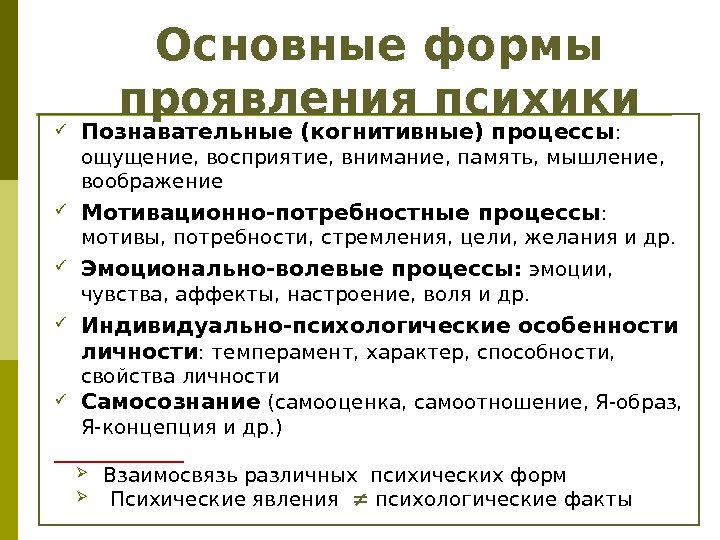 Основные формы проявления психики

✓ Познавательные (когнитивные) процессы: ощущение, восприятие, внимание, память, мышление, воображение

✓ Мотивационно-потребностные процессы: мотивы, потребности, стремления, цели, желания и др.

✓ Эмоционально-волевые процессы: эмоции, чувства, аффекты, настроение, воля и др.

✓ Индивидуально-психологические особенности личности: темперамент, характер, способности, свойства личности

✓ Самосознание (самооценка, самоотношение, Я-образ, Я-концепция и др.)

➢ Взаимосвязь различных психических форм

➢ Психические явления $\neq$ психологические факты